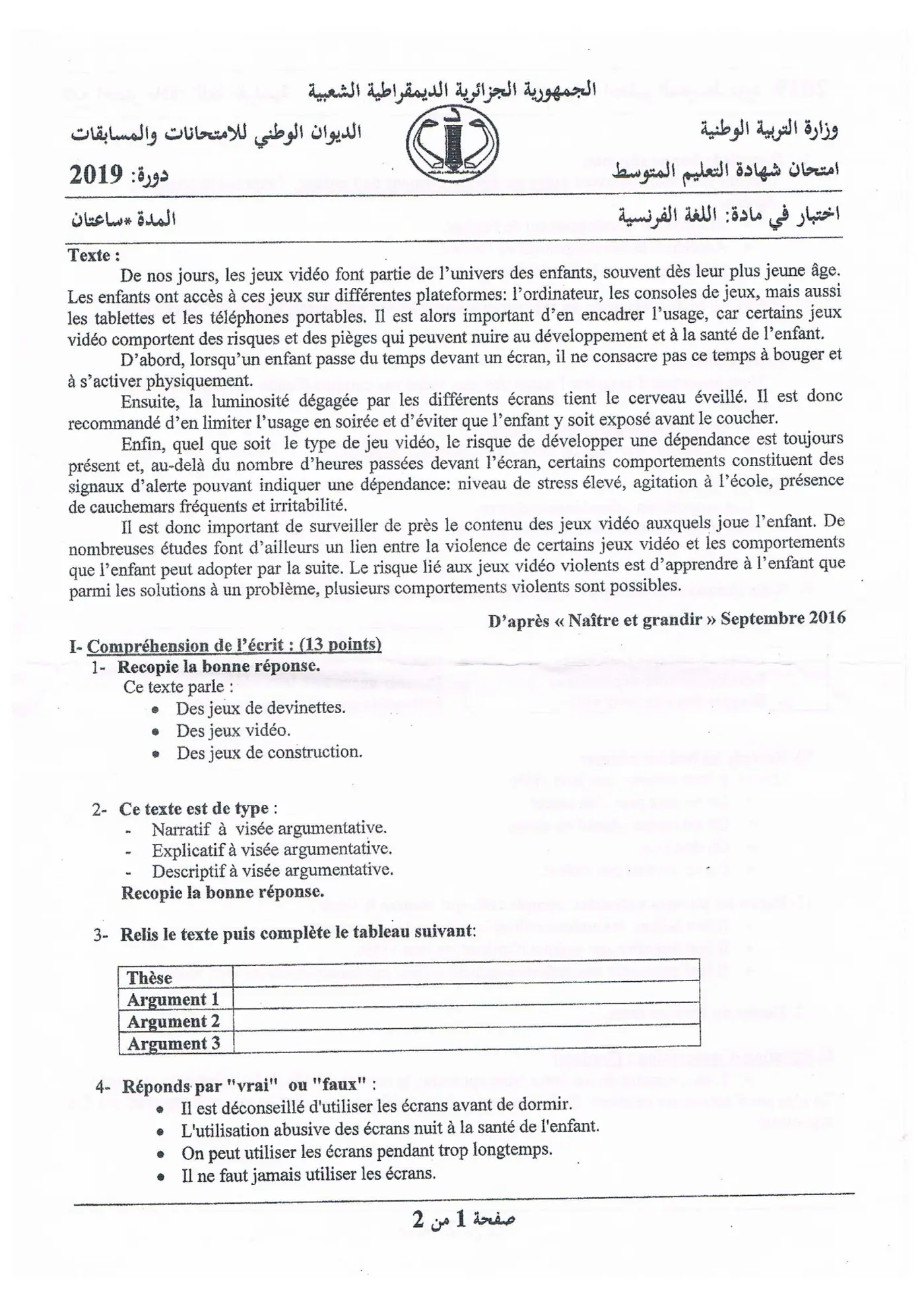 الجمهورية الجزائرية الديمقراطية الشعبية

وزارة التربية الوطنية
الديوان الوطني للامتحانات والمسابقات

امتحان شهادة التعليم المتوسط
دورة: 2019

اختبار في مادة: اللغة الفرنسية
المدة *ساعتان

Texte :

De nos jours, les jeux vidéo font partie de l'univers des enfants, souvent dès leur plus jeune âge. Les enfants ont accès à ces jeux sur différentes plateformes: l'ordinateur, les consoles de jeux, mais aussi les tablettes et les téléphones portables. Il est alors important d'en encadrer l'usage, car certains jeux vidéo comportent des risques et des pièges qui peuvent nuire au développement et à la santé de l'enfant.

D'abord, lorsqu'un enfant passe du temps devant un écran, il ne consacre pas ce temps à bouger et à s'activer physiquement.

Ensuite, la luminosité dégagée par les différents écrans tient le cerveau éveillé. Il est donc recommandé d'en limiter l'usage en soirée et d'éviter que l'enfant y soit exposé avant le coucher.

Enfin, quel que soit le type de jeu vidéo, le risque de développer une dépendance est toujours présent et, au-delà du nombre d'heures passées devant l'écran, certains comportements constituent des signaux d'alerte pouvant indiquer une dépendance: niveau de stress élevé, agitation à l'école, présence de cauchemars fréquents et irritabilité.

Il est donc important de surveiller de près le contenu des jeux vidéo auxquels joue l'enfant. De nombreuses études font d'ailleurs un lien entre la violence de certains jeux vidéo et les comportements que l'enfant peut adopter par la suite. Le risque lié aux jeux vidéo violents est d'apprendre à l'enfant que parmi les solutions à un problème, plusieurs comportements violents sont possibles.

D'après « Naître et grandir » Septembre 2016

I- Compréhension de l'écrit : (13 points)

1- Recopie la bonne réponse.
Ce texte parle :
• Des jeux de devinettes.
• Des jeux vidéo.
• Des jeux de construction.

2- Ce texte est de type :
- Narratif à visée argumentative.
- Explicatif à visée argumentative.
- Descriptif à visée argumentative.
Recopie la bonne réponse.

3- Relis le texte puis complète le tableau suivant:

| Thèse | |
|---|---|
| Argument 1 | |
| Argument 2 | |
| Argument 3 | |

4- Réponds par "vrai" ou "faux" :
• Il est déconseillé d'utiliser les écrans avant de dormir.
• L'utilisation abusive des écrans nuit à la santé de l'enfant.
• On peut utiliser les écrans pendant trop longtemps.
• Il ne faut jamais utiliser les écrans.

صفحة 1 من 2